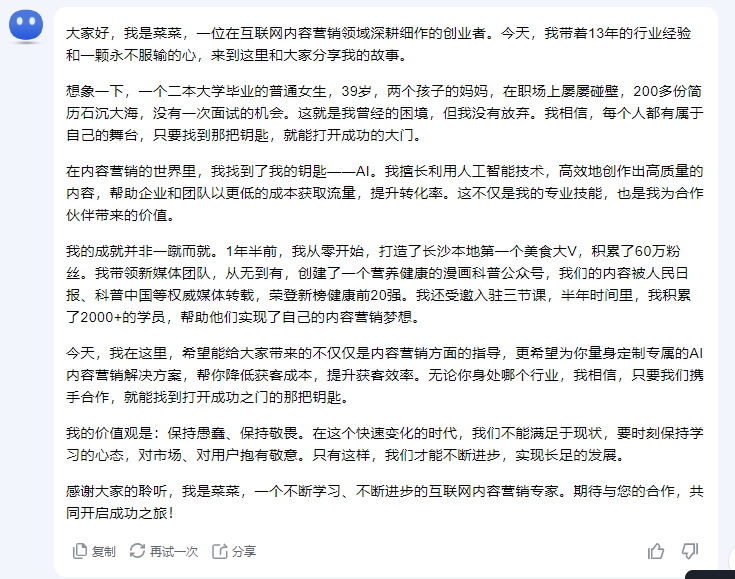 大家好，我是菜菜，一位在互联网内容营销领域深耕细作的创业者。今天，我带着13年的行业经验和一颗永不服输的心，来到这里和大家分享我的故事。

想象一下，一个二本大学毕业的普通女生，39岁，两个孩子的妈妈，在职场上屡屡碰壁，200多份简历石沉大海，没有一次面试的机会。这就是我曾经的困境，但我没有放弃。我相信，每个人都有属于自己的舞台，只要找到那把钥匙，就能打开成功的大门。

在内容营销的世界里，我找到了我的钥匙——AI。我擅长利用人工智能技术，高效地创作出高质量的内容，帮助企业和团队以更低的成本获取流量，提升转化率。这不仅是我的专业技能，也是我为合作伙伴带来的价值。

我的成就并非一蹴而就。1年半前，我从零开始，打造了长沙本地第一个美食大V，积累了60万粉丝。我带领新媒体团队，从无到有，创建了一个营养健康的漫画科普公众号，我们的内容被人民日报、科普中国等权威媒体转载，荣登新榜健康前20强。我还受邀入驻三节课，半年时间里，我积累了2000+的学员，帮助他们实现了自己的内容营销梦想。

今天，我在这里，希望能给大家带来的不仅仅是内容营销方面的指导，更希望为你量身定制专属的AI内容营销解决方案，帮你降低获客成本，提升获客效率。无论你身处哪个行业，我相信，只要我们携手合作，就能找到打开成功之门的那把钥匙。

我的价值观是：保持愚蠢、保持敬畏。在这个快速变化的时代，我们不能满足于现状，要时刻保持学习的心态，对市场、对用户抱有敬意。只有这样，我们才能不断进步，实现长足的发展。

感谢大家的聆听，我是菜菜，一个不断学习、不断进步的互联网内容营销专家。期待与您的合作，共同开启成功之旅！

复制 再试一次 分享